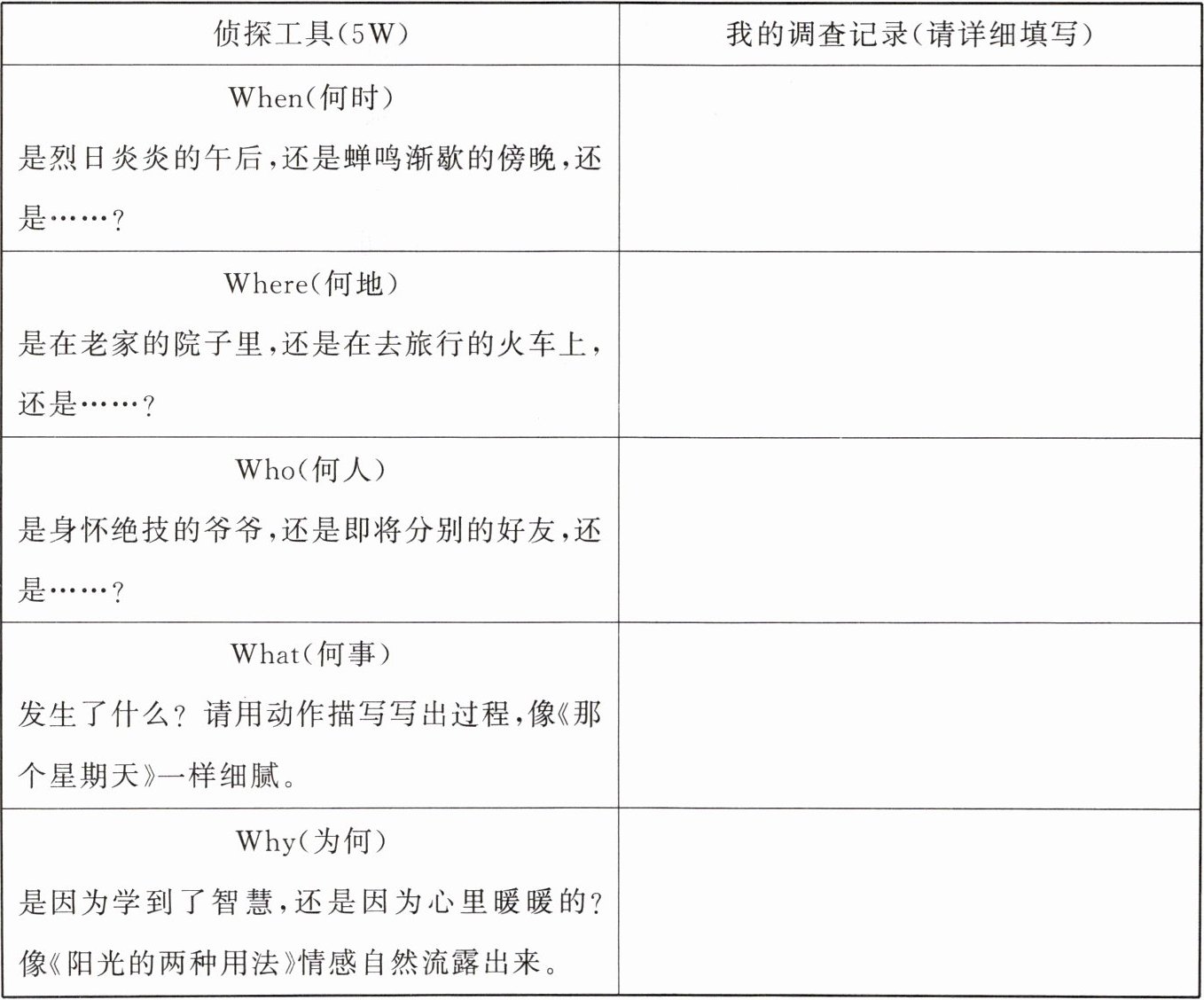 | 侦探工具(5W) | 我的调查记录(请详细填写) |
|---|---|
| When(何时) 是烈日炎炎的午后,还是蝉鸣渐歇的傍晚,还是……? | |
| Where(何地) 是在老家的院子里,还是在去旅行的火车上,还是……? | |
| Who(何人) 是身怀绝技的爷爷,还是即将分别的好友,还是……? | |
| What(何事) 发生了什么?请用动作描写写出过程,像《那个星期天》一样细腻。 | |
| Why(为何) 是因为学到了智慧,还是因为心里暖暖的?像《阳光的两种用法》情感自然流露出来。 | |